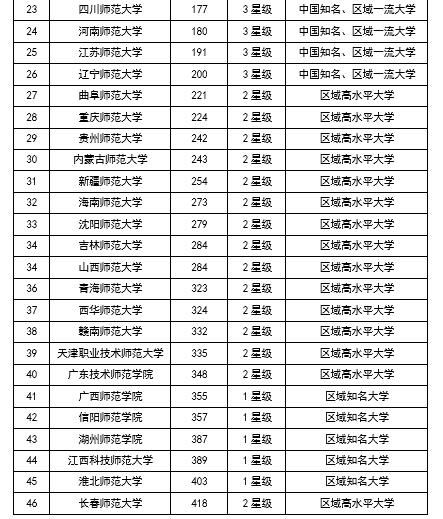 | 23 | 四川师范大学 | 177 | 3 星级 | 中国知名、区域一流大学 |
|---|---|---|---|---|
| 24 | 河南师范大学 | 180 | 3 星级 | 中国知名、区域一流大学 |
| 25 | 江苏师范大学 | 191 | 3 星级 | 中国知名、区域一流大学 |
| 26 | 辽宁师范大学 | 200 | 3 星级 | 中国知名、区域一流大学 |
| 27 | 曲阜师范大学 | 221 | 2 星级 | 区域高水平大学 |
| 28 | 重庆师范大学 | 224 | 2 星级 | 区域高水平大学 |
| 29 | 贵州师范大学 | 242 | 2 星级 | 区域高水平大学 |
| 30 | 内蒙古师范大学 | 243 | 2 星级 | 区域高水平大学 |
| 31 | 新疆师范大学 | 254 | 2 星级 | 区域高水平大学 |
| 32 | 海南师范大学 | 273 | 2 星级 | 区域高水平大学 |
| 33 | 沈阳师范大学 | 279 | 2 星级 | 区域高水平大学 |
| 34 | 吉林师范大学 | 284 | 2 星级 | 区域高水平大学 |
| 34 | 山西师范大学 | 284 | 2 星级 | 区域高水平大学 |
| 36 | 青海师范大学 | 323 | 2 星级 | 区域高水平大学 |
| 37 | 西华师范大学 | 324 | 2 星级 | 区域高水平大学 |
| 38 | 赣南师范大学 | 332 | 2 星级 | 区域高水平大学 |
| 39 | 天津职业技术师范大学 | 335 | 2 星级 | 区域高水平大学 |
| 40 | 广东技术师范学院 | 348 | 2 星级 | 区域高水平大学 |
| 41 | 广西师范学院 | 355 | 1 星级 | 区域知名大学 |
| 42 | 信阳师范学院 | 357 | 1 星级 | 区域知名大学 |
| 43 | 湖州师范学院 | 387 | 1 星级 | 区域知名大学 |
| 44 | 江西科技师范大学 | 389 | 1 星级 | 区域知名大学 |
| 45 | 淮北师范大学 | 403 | 1 星级 | 区域知名大学 |
| 46 | 长春师范大学 | 418 | 2 星级 | 区域高水平大学 |